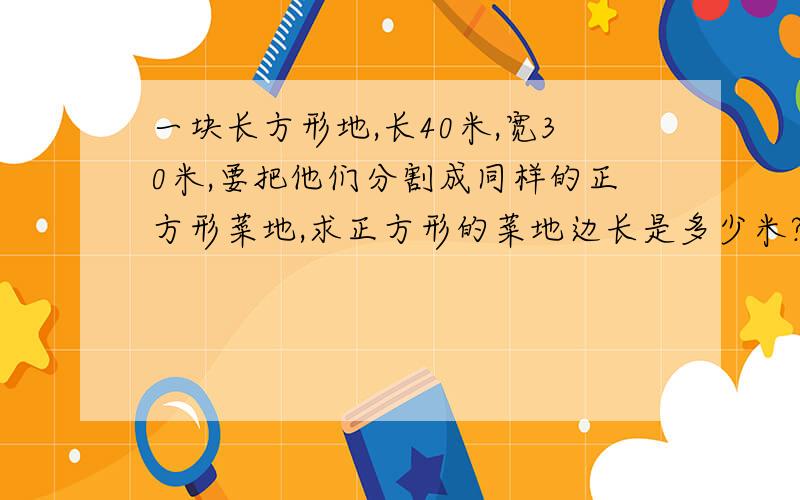 一块长方形地,长40米,宽30米,要把他们分割成同样的正方形菜地,求正方形的菜地边长是多少米?